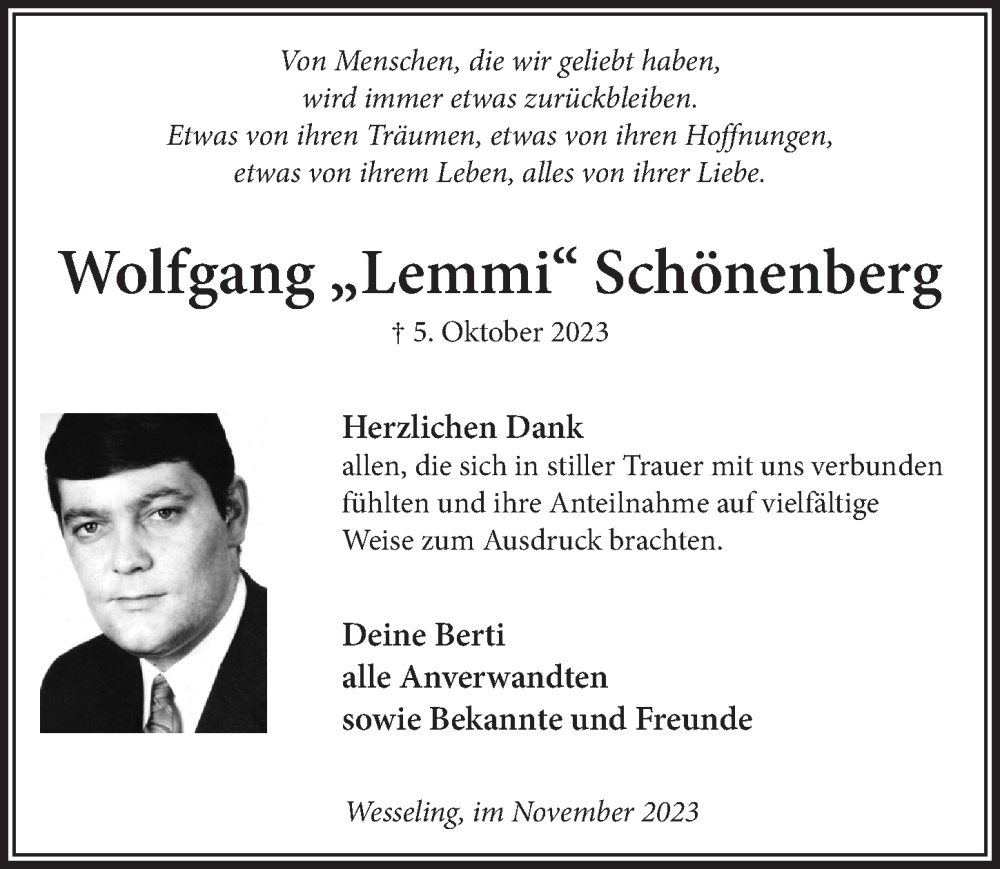 Von Menschen, die wir geliebt haben,
wird immer etwas zurückbleiben.
Etwas von ihren Träumen, etwas von ihren Hoffnungen,
etwas von ihrem Leben, alles von ihrer Liebe.

Wolfgang „Lemmi“ Schönenberg

† 5. Oktober 2023

Herzlichen Dank
allen, die sich in stiller Trauer mit uns verbunden fühlten und ihre Anteilnahme auf vielfältige Weise zum Ausdruck brachten.

Deine Berti
alle Anverwandten
sowie Bekannte und Freunde

Wesseling, im November 2023